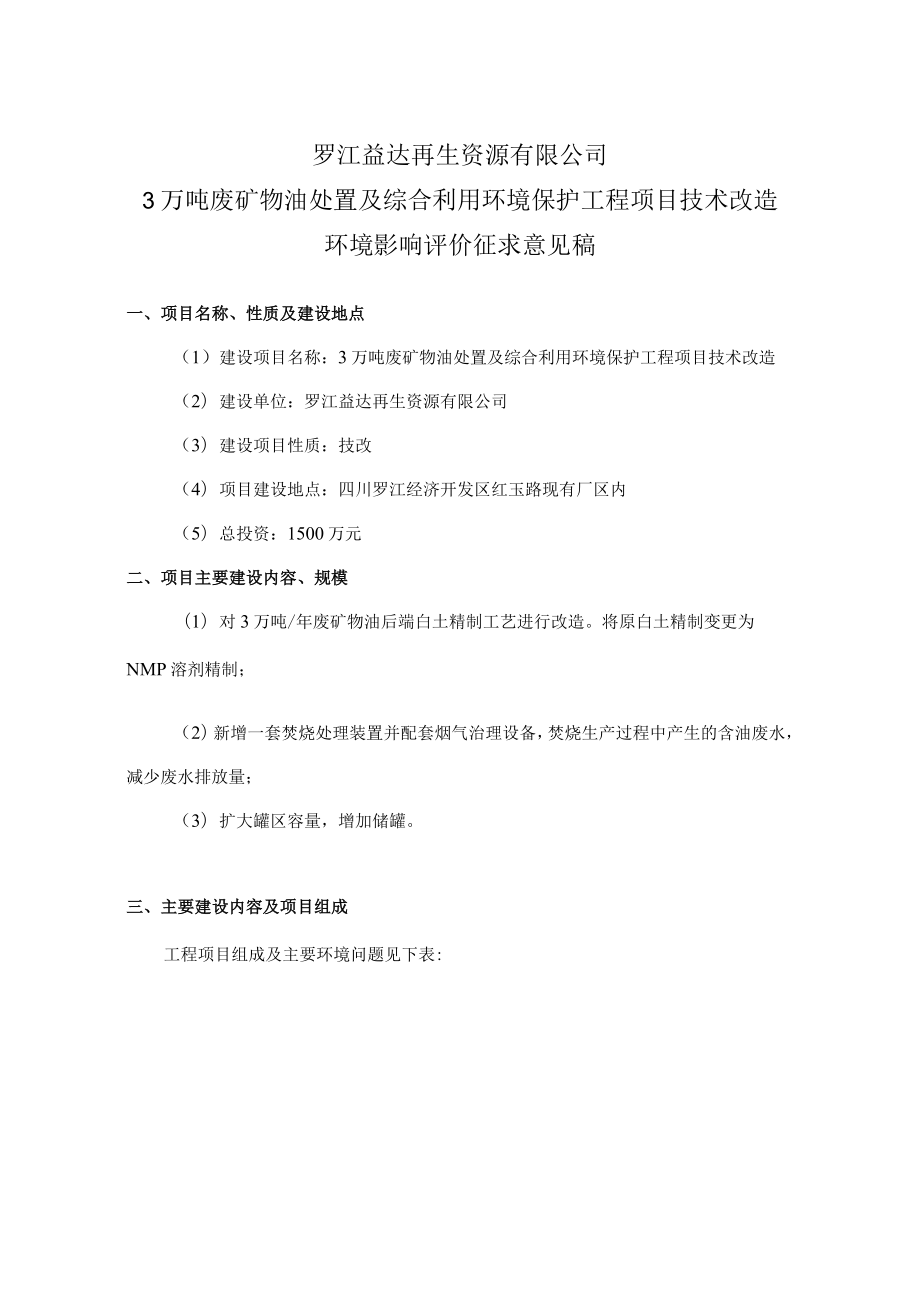 罗江益达再生资源有限公司
3万吨废矿物油处置及综合利用环境保护工程项目技术改造
环境影响评价征求意见稿

一、项目名称、性质及建设地点

（1）建设项目名称：3万吨废矿物油处置及综合利用环境保护工程项目技术改造

（2）建设单位：罗江益达再生资源有限公司

（3）建设项目性质：技改

（4）项目建设地点：四川罗江经济开发区红玉路现有厂区内

（5）总投资：1500万元

二、项目主要建设内容、规模

（1）对3万吨/年废矿物油后端白土精制工艺进行改造。将原白土精制变更为NMP溶剂精制；

（2）新增一套焚烧处理装置并配套烟气治理设备，焚烧生产过程中产生的含油废水，减少废水排放量；

（3）扩大罐区容量，增加储罐。

三、主要建设内容及项目组成

工程项目组成及主要环境问题见下表：